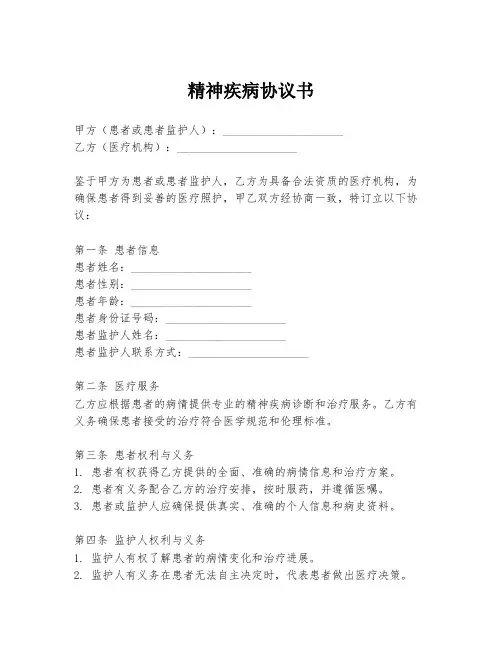 精神疾病协议书

甲方（患者或患者监护人）：____________________
乙方（医疗机构）：____________________

鉴于甲方为患者或患者监护人，乙方为具备合法资质的医疗机构，为确保患者得到妥善的医疗照护，甲乙双方经协商一致，特订立以下协议：

第一条 患者信息
患者姓名：____________________
患者性别：____________________
患者年龄：____________________
患者身份证号码：____________________
患者监护人姓名：____________________
患者监护人联系方式：____________________

第二条 医疗服务
乙方应根据患者的病情提供专业的精神疾病诊断和治疗服务。乙方有义务确保患者接受的治疗符合医学规范和伦理标准。

第三条 患者权利与义务
1. 患者有权获得乙方提供的全面、准确的病情信息和治疗方案。
2. 患者有义务配合乙方的治疗安排，按时服药，并遵循医嘱。
3. 患者或监护人应确保提供真实、准确的个人信息和病史资料。

第四条 监护人权利与义务
1. 监护人有权了解患者的病情变化和治疗进展。
2. 监护人有义务在患者无法自主决定时，代表患者做出医疗决策。